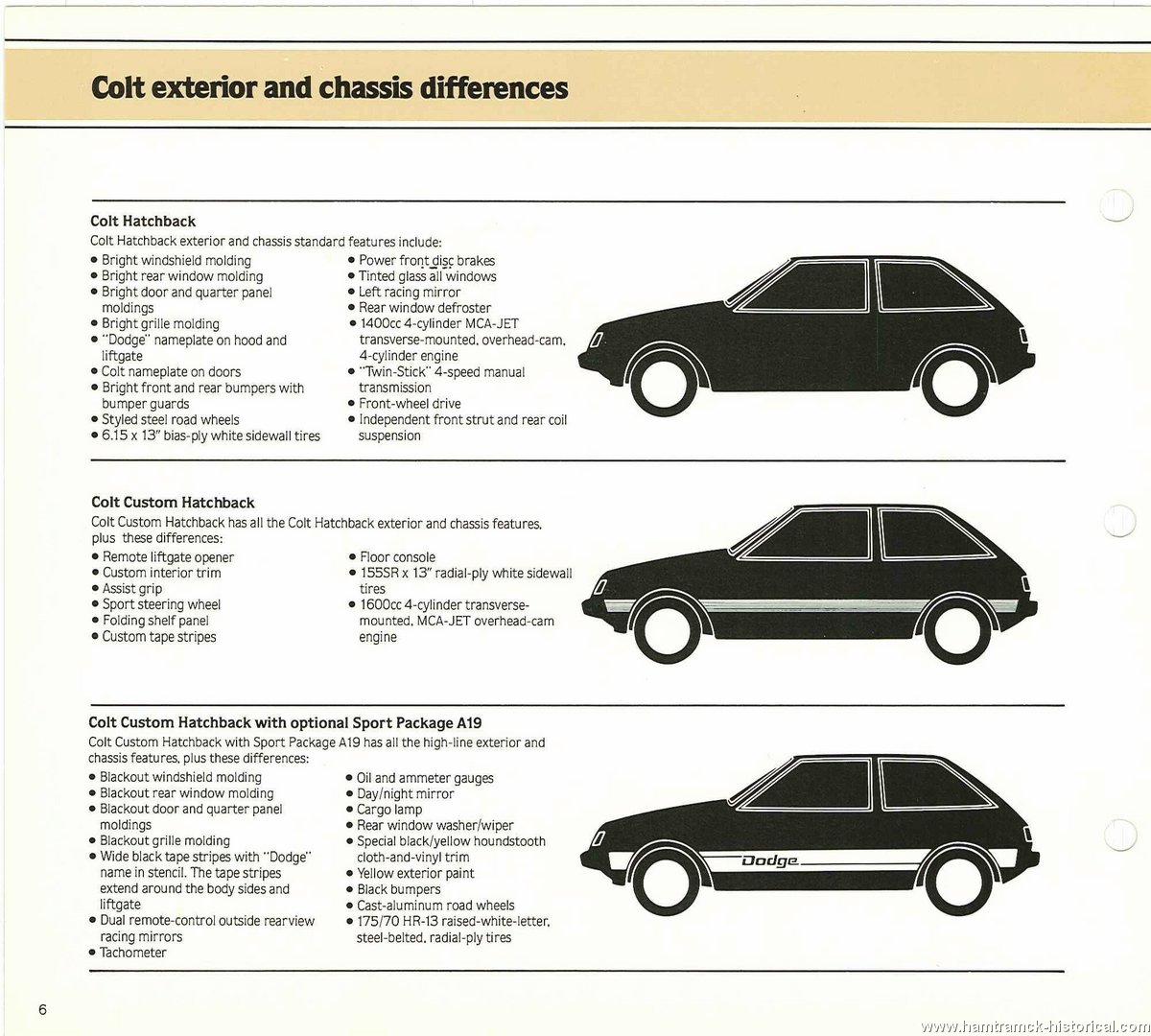 Colt exterior and chassis differences

Colt Hatchback

Colt Hatchback exterior and chassis standard features include:

• Bright windshield molding
• Bright rear window molding
• Bright door and quarter panel moldings
• Bright grille molding
• "Dodge" nameplate on hood and liftgate
• Colt nameplate on doors
• Bright front and rear bumpers with bumper guards
• Styled steel road wheels
• 6.15 x 13" bias-ply white sidewall tires

• Power front disc brakes
• Tinted glass all windows
• Left racing mirror
• Rear window defroster
• 1400cc 4-cylinder MCA-JET transverse-mounted, overhead-cam, 4-cylinder engine
• "Twin-Stick" 4-speed manual transmission
• Front-wheel drive
• Independent front strut and rear coil suspension

Colt Custom Hatchback

Colt Custom Hatchback has all the Colt Hatchback exterior and chassis features, plus these differences:

• Remote liftgate opener
• Custom interior trim
• Assist grip
• Sport steering wheel
• Folding shelf panel
• Custom tape stripes

• Floor console
• 155SR x 13" radial-ply white sidewall tires
• 1600cc 4-cylinder transverse-mounted, MCA-JET overhead-cam engine

Colt Custom Hatchback with optional Sport Package A19

Colt Custom Hatchback with Sport Package A19 has all the high-line exterior and chassis features, plus these differences:

• Blackout windshield molding
• Blackout rear window molding
• Blackout door and quarter panel moldings
• Blackout grille molding
• Wide black tape stripes with "Dodge" name in stencil. The tape stripes extend around the body sides and liftgate
• Dual remote-control outside rearview racing mirrors
• Tachometer

• Oil and ammeter gauges
• Day/night mirror
• Cargo lamp
• Rear window washer/wiper
• Special black/yellow houndstooth cloth-and-vinyl trim
• Yellow exterior paint
• Black bumpers
• Cast-aluminum road wheels
• 175/70 HR-13 raised-white-letter, steel-belted, radial-ply tires

Dodge

6

www.hamtramck-historical.com